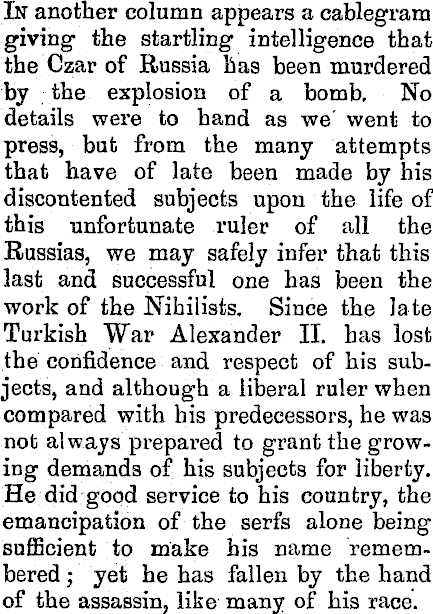 In another column appears a cablegram giving the startling intelligence that the Czar of Russia has been murdered by the explosion of a bomb. No details were to hand as we went to press, but from the many attempts that have of late been made by his discontented subjects upon the life of this unfortunate ruler of all the Russias, we may safely infer that this last and successful one has been the work of the Nihilists. Since the late Turkish War Alexander II. has lost the confidence and respect of his subjects, and although a liberal ruler when compared with his predecessors, he was not always prepared to grant the growing demands of his subjects for liberty. He did good service to his country, the emancipation of the serfs alone being sufficient to make his name remembered; yet he has fallen by the hand of the assassin, like many of his race.